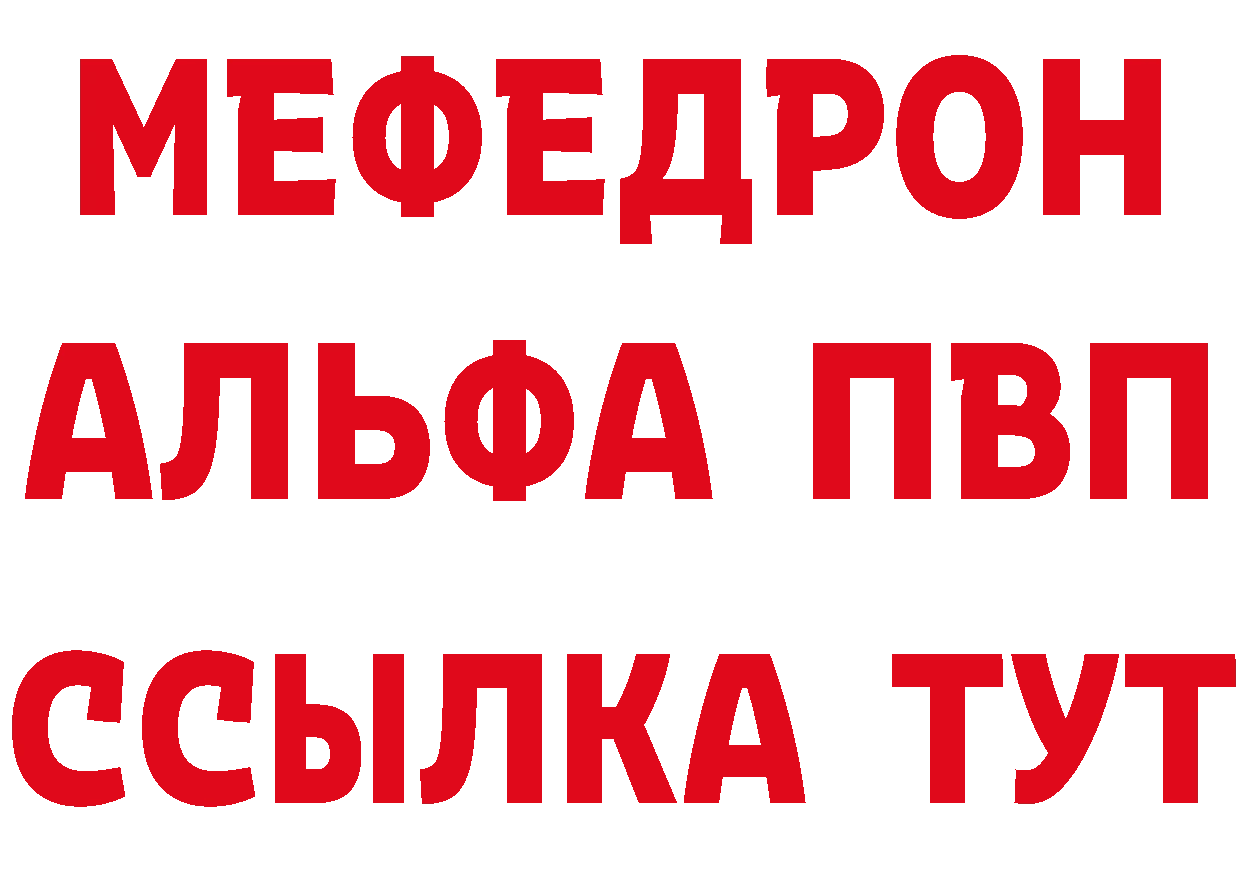 МЕФЕДРОН
АЛЬФА ПВП
ССЫЛКА ТУТ